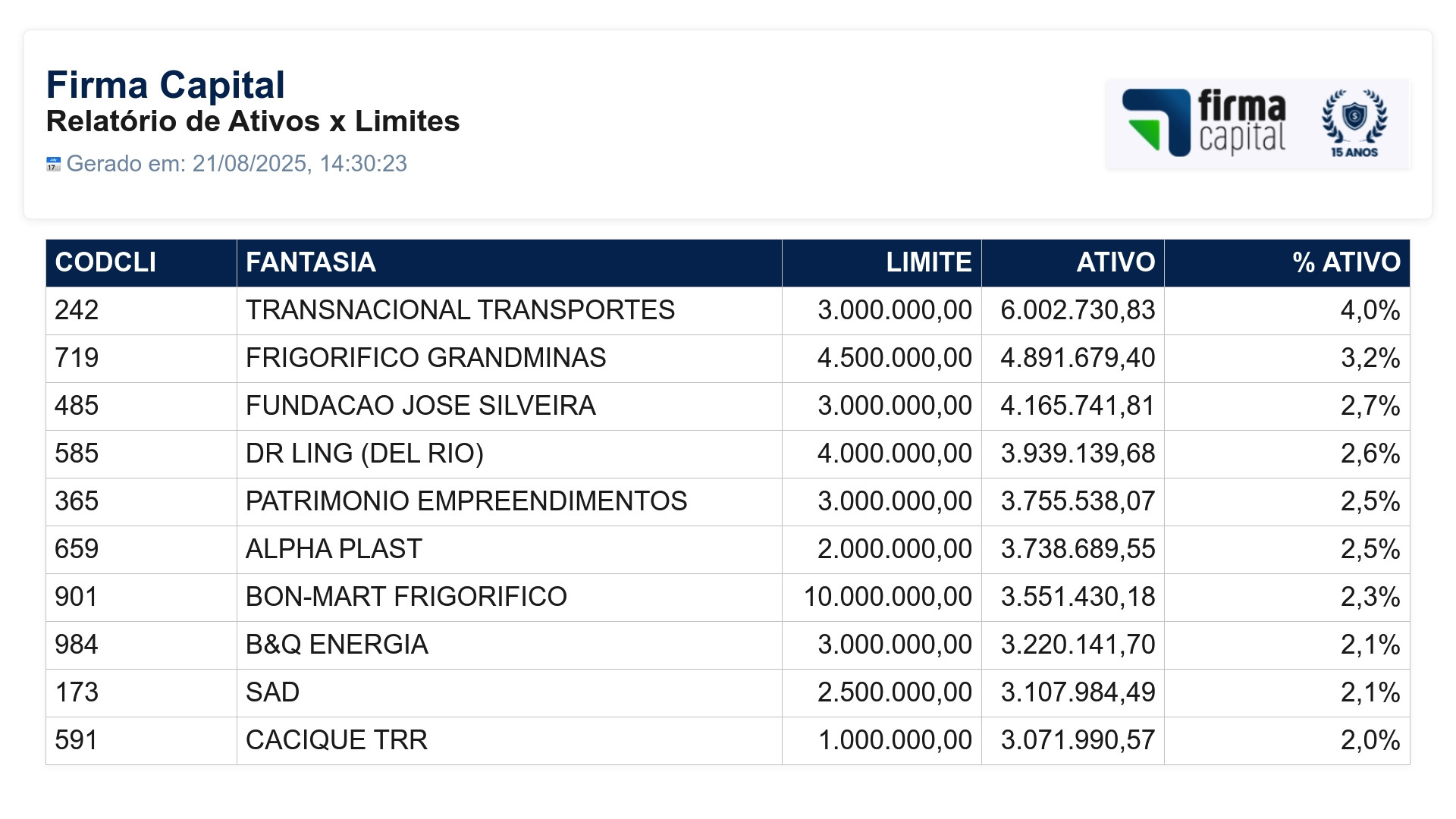 Firma Capital
Relatório de Ativos x Limites
Gerado em: 21/08/2025, 14:30:23

firma capital 15 ANOS

| CODCLI | FANTASIA | LIMITE | ATIVO | % ATIVO |
|---|---|---|---|---|
| 242 | TRANSNACIONAL TRANSPORTES | 3.000.000,00 | 6.002.730,83 | 4,0% |
| 719 | FRIGORIFICO GRANDMINAS | 4.500.000,00 | 4.891.679,40 | 3,2% |
| 485 | FUNDACAO JOSE SILVEIRA | 3.000.000,00 | 4.165.741,81 | 2,7% |
| 585 | DR LING (DEL RIO) | 4.000.000,00 | 3.939.139,68 | 2,6% |
| 365 | PATRIMONIO EMPREENDIMENTOS | 3.000.000,00 | 3.755.538,07 | 2,5% |
| 659 | ALPHA PLAST | 2.000.000,00 | 3.738.689,55 | 2,5% |
| 901 | BON-MART FRIGORIFICO | 10.000.000,00 | 3.551.430,18 | 2,3% |
| 984 | B&Q ENERGIA | 3.000.000,00 | 3.220.141,70 | 2,1% |
| 173 | SAD | 2.500.000,00 | 3.107.984,49 | 2,1% |
| 591 | CACIQUE TRR | 1.000.000,00 | 3.071.990,57 | 2,0% |